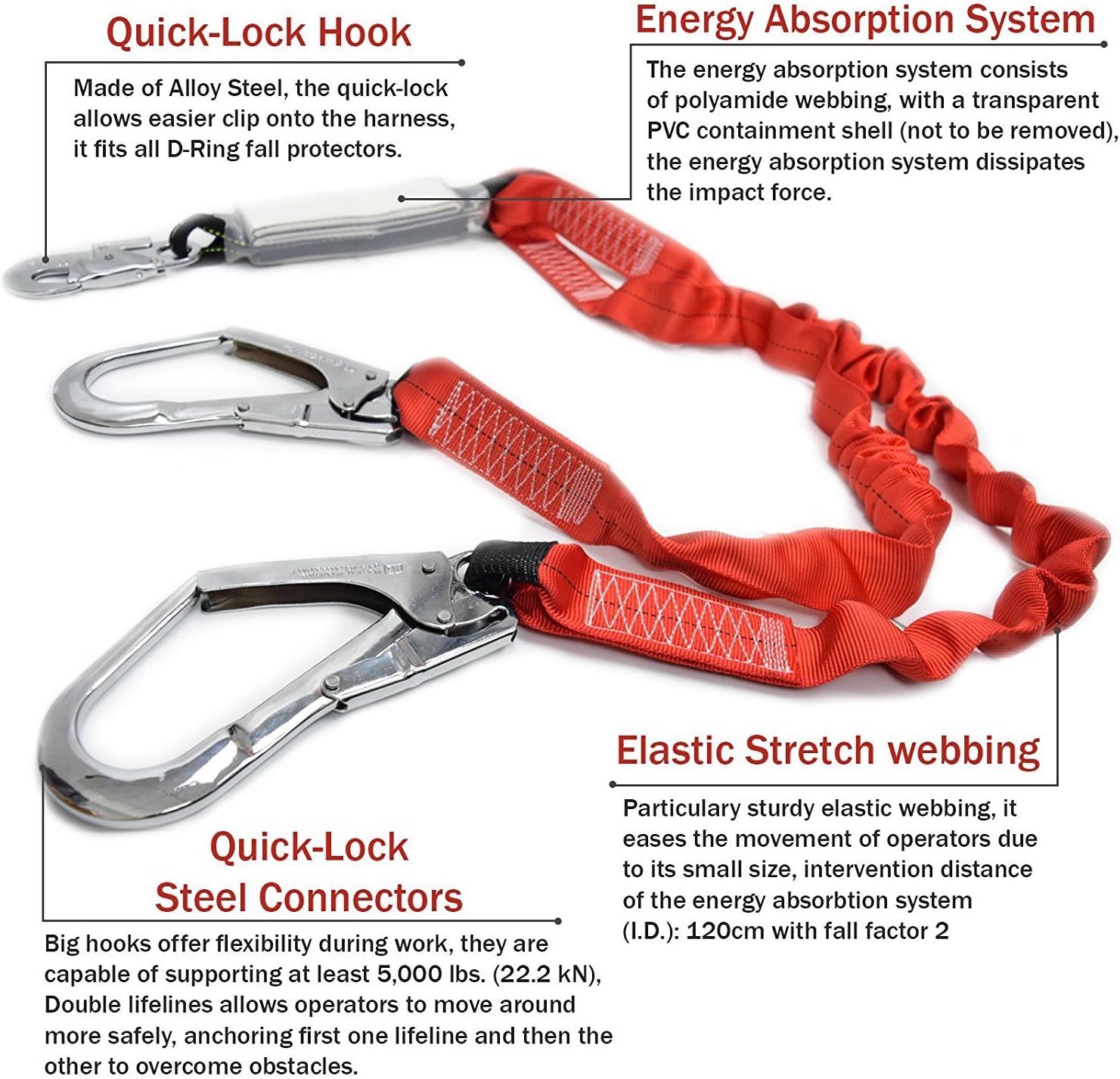 Quick-Lock Hook

Made of Alloy Steel, the quick-lock allows easier clip onto the harness, it fits all D-Ring fall protectors.

Energy Absorption System

The energy absorption system consists of polyamide webbing, with a transparent PVC containment shell (not to be removed), the energy absorption system dissipates the impact force.

Elastic Stretch webbing

Particulary sturdy elastic webbing, it eases the movement of operators due to its small size, intervention distance of the energy absorbtion system (I.D.): 120cm with fall factor 2

Quick-Lock Steel Connectors

Big hooks offer flexibility during work, they are capable of supporting at least 5,000 lbs. (22.2 kN), Double lifelines allows operators to move around more safely, anchoring first one lifeline and then the other to overcome obstacles.